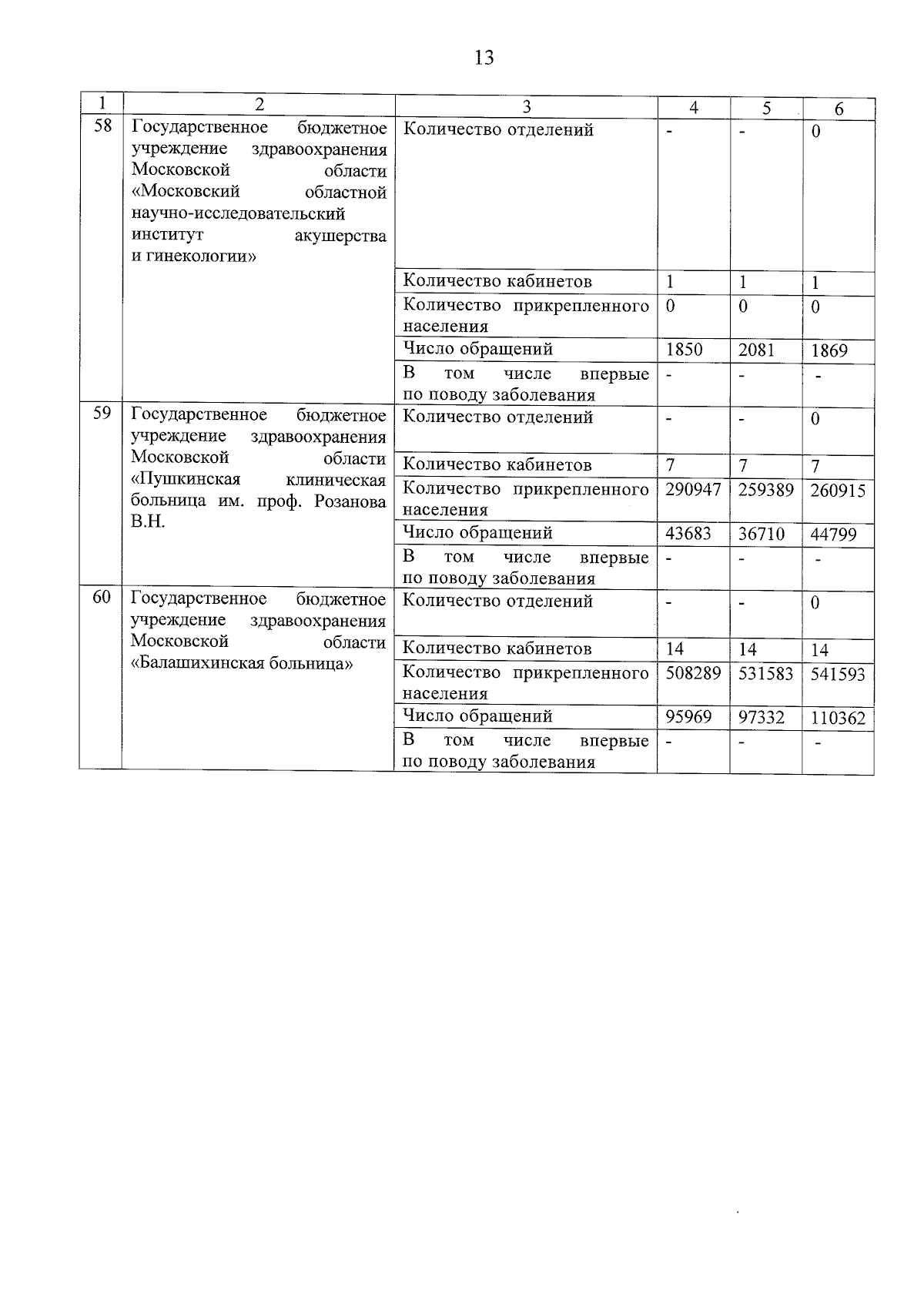 13

| 1 | 2 | 3 | 4 | 5 | 6 |
|---|---|---|---|---|---|
| 58 | Государственное бюджетное учреждение здравоохранения Московской области «Московский областной научно-исследовательский институт акушерства и гинекологии» | Количество отделений | - | - | 0 |
| | | Количество кабинетов | 1 | 1 | 1 |
| | | Количество прикрепленного населения | 0 | 0 | 0 |
| | | Число обращений | 1850 | 2081 | 1869 |
| | | В том числе впервые по поводу заболевания | - | - | - |
| 59 | Государственное бюджетное учреждение здравоохранения Московской области «Пушкинская клиническая больница им. проф. Розанова В.Н. | Количество отделений | - | - | 0 |
| | | Количество кабинетов | 7 | 7 | 7 |
| | | Количество прикрепленного населения | 290947 | 259389 | 260915 |
| | | Число обращений | 43683 | 36710 | 44799 |
| | | В том числе впервые по поводу заболевания | - | - | - |
| 60 | Государственное бюджетное учреждение здравоохранения Московской области «Балашихинская больница» | Количество отделений | - | - | 0 |
| | | Количество кабинетов | 14 | 14 | 14 |
| | | Количество прикрепленного населения | 508289 | 531583 | 541593 |
| | | Число обращений | 95969 | 97332 | 110362 |
| | | В том числе впервые по поводу заболевания | - | - | - |